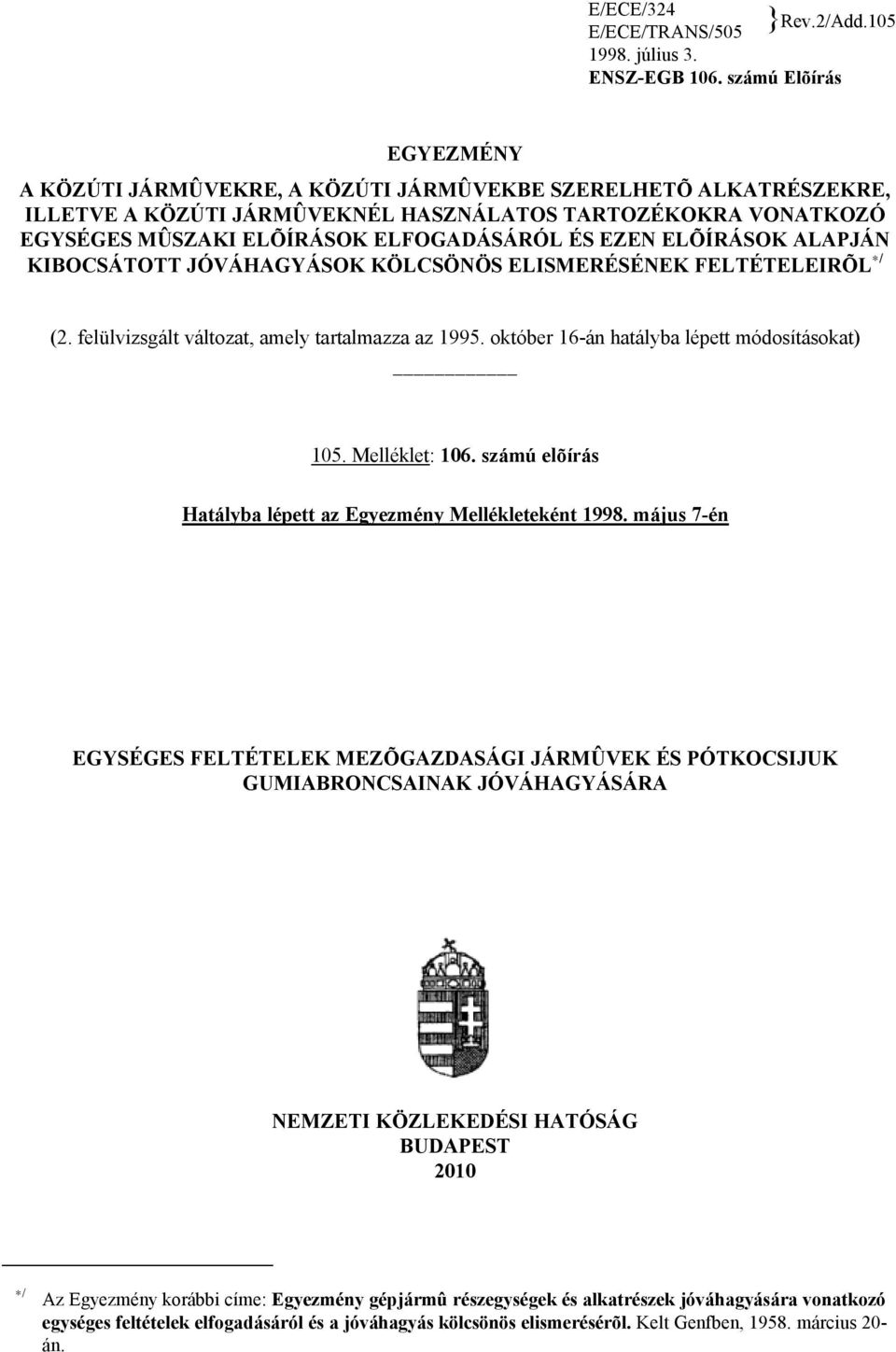 E/ECE/324
E/ECE/TRANS/505 }Rev.2/Add.105
1998. július 3.
ENSZ-EGB 106. számú Elõírás

EGYEZMÉNY

A KÖZÚTI JÁRMÛVEKRE, A KÖZÚTI JÁRMÛVEKBE SZERELHETÕ ALKATRÉSZEKRE, ILLETVE A KÖZÚTI JÁRMÛVEKNÉL HASZNÁLATOS TARTOZÉKOKRA VONATKOZÓ EGYSÉGES MÛSZAKI ELÕÍRÁSOK ELFOGADÁSÁRÓL ÉS EZEN ELÕÍRÁSOK ALAPJÁN KIBOCSÁTOTT JÓVÁHAGYÁSOK KÖLCSÖNÖS ELISMERÉSÉNEK FELTÉTELEIRÕL */

(2. felülvizsgált változat, amely tartalmazza az 1995. október 16-án hatályba lépett módosításokat)

105. Melléklet: 106. számú elõírás

Hatályba lépett az Egyezmény Mellékleteként 1998. május 7-én

EGYSÉGES FELTÉTELEK MEZÕGAZDASÁGI JÁRMÛVEK ÉS PÓTKOCSIJUK GUMIABRONCSAINAK JÓVÁHAGYÁSÁRA

NEMZETI KÖZLEKEDÉSI HATÓSÁG
BUDAPEST
2010

*/ Az Egyezmény korábbi címe: Egyezmény gépjármû részegységek és alkatrészek jóváhagyására vonatkozó egységes feltételek elfogadásáról és a jóváhagyás kölcsönös elismerésérõl. Kelt Genfben, 1958. március 20-án.